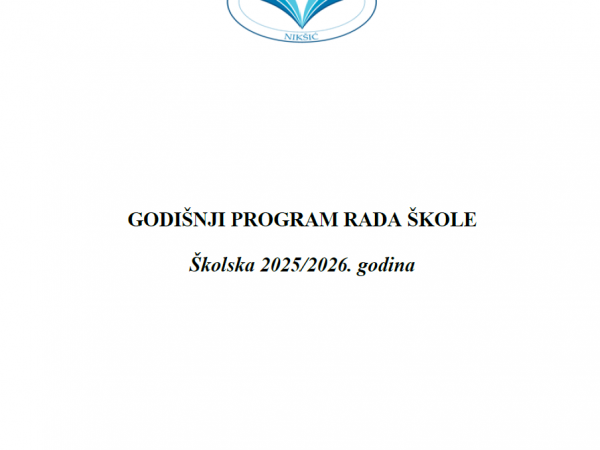 NIKŠIĆ

GODIŠNJI PROGRAM RADA ŠKOLE

Školska 2025/2026. godina